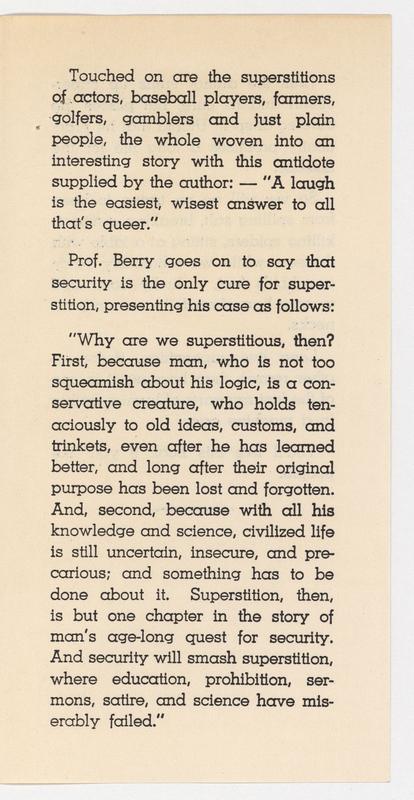 Touched on are the superstitions of actors, baseball players, farmers, golfers, gamblers and just plain people, the whole woven into an interesting story with this antidote supplied by the author: — "A laugh is the easiest, wisest answer to all that's queer."

Prof. Berry goes on to say that security is the only cure for superstition, presenting his case as follows:

"Why are we superstitious, then? First, because man, who is not too squeamish about his logic, is a conservative creature, who holds tenaciously to old ideas, customs, and trinkets, even after he has learned better, and long after their original purpose has been lost and forgotten. And, second, because with all his knowledge and science, civilized life is still uncertain, insecure, and precarious; and something has to be done about it. Superstition, then, is but one chapter in the story of man's age-long quest for security. And security will smash superstition, where education, prohibition, sermons, satire, and science have miserably failed."